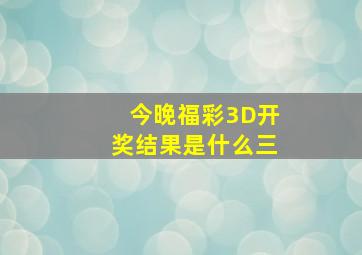 今晚福彩3D开奖结果是什么三